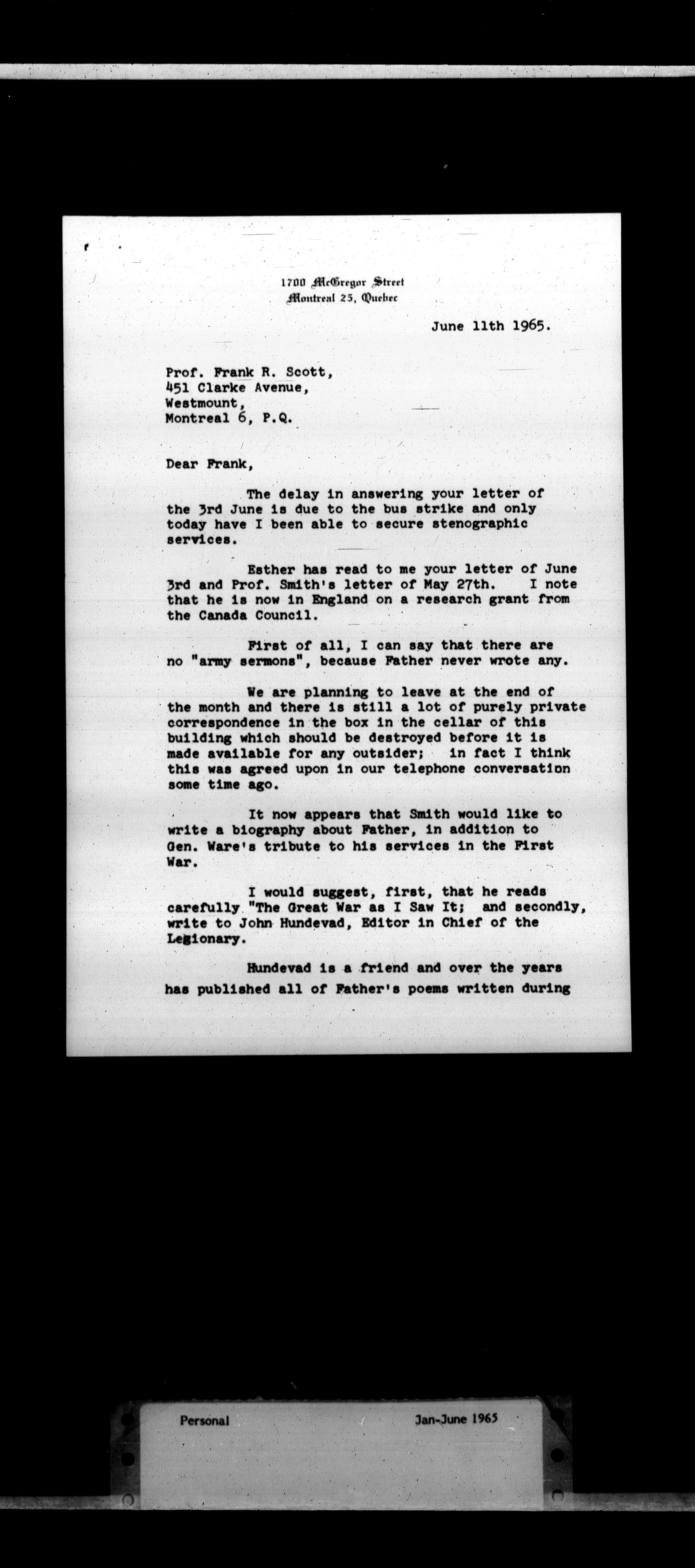 1700 McGregor Street
Montreal 25, Quebec

June 11th 1965.

Prof. Frank R. Scott,
451 Clarke Avenue,
Westmount,
Montreal 6, P.Q.

Dear Frank,

The delay in answering your letter of the 3rd June is due to the bus strike and only today have I been able to secure stenographic services.

Esther has read to me your letter of June 3rd and Prof. Smith's letter of May 27th. I note that he is now in England on a research grant from the Canada Council.

First of all, I can say that there are no "army sermons", because Father never wrote any.

We are planning to leave at the end of the month and there is still a lot of purely private correspondence in the box in the cellar of this building which should be destroyed before it is made available for any outsider; in fact I think this was agreed upon in our telephone conversation some time ago.

It now appears that Smith would like to write a biography about Father, in addition to Gen. Ware's tribute to his services in the First War.

I would suggest, first, that he reads carefully "The Great War as I Saw It; and secondly, write to John Hundevad, Editor in Chief of the Legionary.

Hundevad is a friend and over the years has published all of Father's poems written during

Personal Jan-June 1965